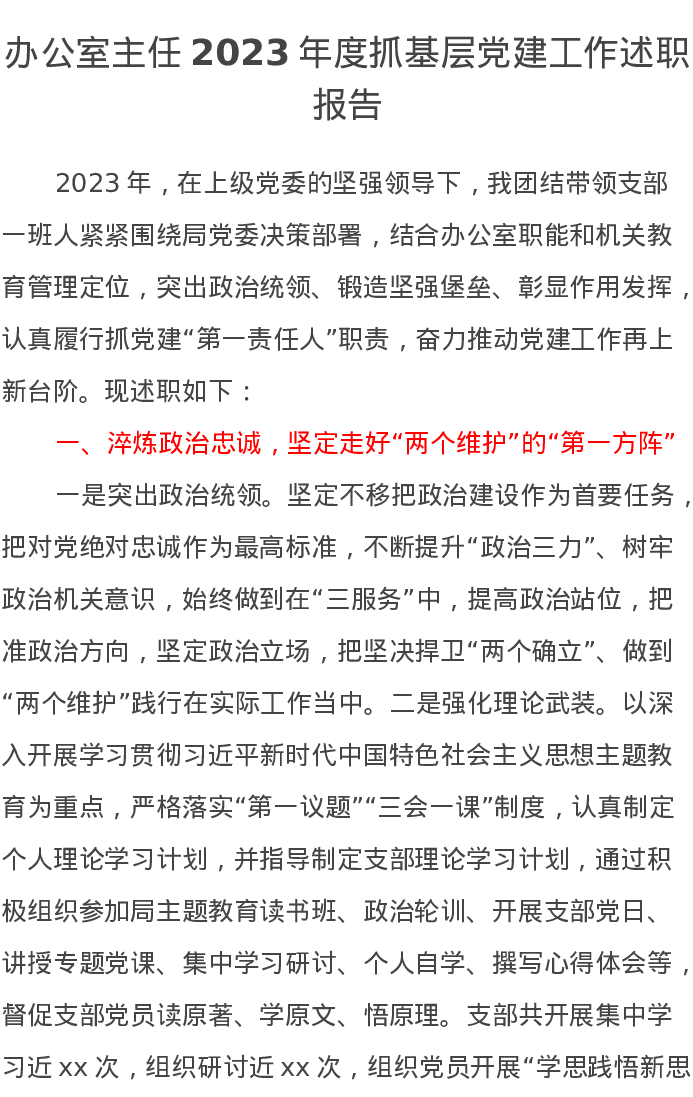 办公室主任 2023 年度抓基层党建工作述职报告

2023 年，在上级党委的坚强领导下，我团结带领支部一班人紧紧围绕局党委决策部署，结合办公室职能和机关教育管理定位，突出政治统领、锻造坚强堡垒、彰显作用发挥，认真履行抓党建“第一责任人”职责，奋力推动党建工作再上新台阶。现述职如下：

一、淬炼政治忠诚，坚定走好“两个维护”的“第一方阵”

一是突出政治统领。坚定不移把政治建设作为首要任务，把对党绝对忠诚作为最高标准，不断提升“政治三力”、树牢政治机关意识，始终做到在“三服务”中，提高政治站位，把准政治方向，坚定政治立场，把坚决捍卫“两个确立”、做到“两个维护”践行在实际工作当中。二是强化理论武装。以深入开展学习贯彻习近平新时代中国特色社会主义思想主题教育为重点，严格落实“第一议题”“三会一课”制度，认真制定个人理论学习计划，并指导制定支部理论学习计划，通过积极组织参加局主题教育读书班、政治轮训、开展支部党日、讲授专题党课、集中学习研讨、个人自学、撰写心得体会等，督促支部党员读原著、学原文、悟原理。支部共开展集中学习近 xx 次，组织研讨近 xx 次，组织党员开展“学思践悟新思